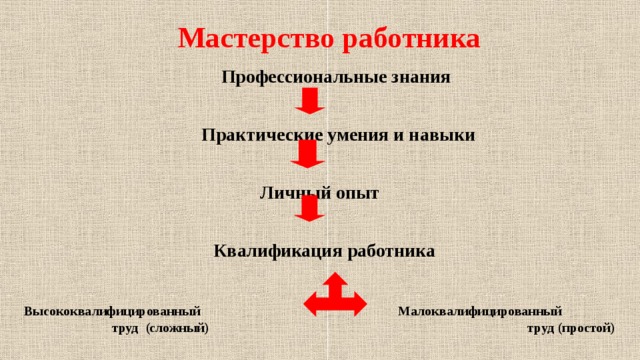 Мастерство работника

Профессиональные знания

Практические умения и навыки

Личный опыт

Квалификация работника

Высококвалифицированный труд (сложный)

Малоквалифицированный труд (простой)